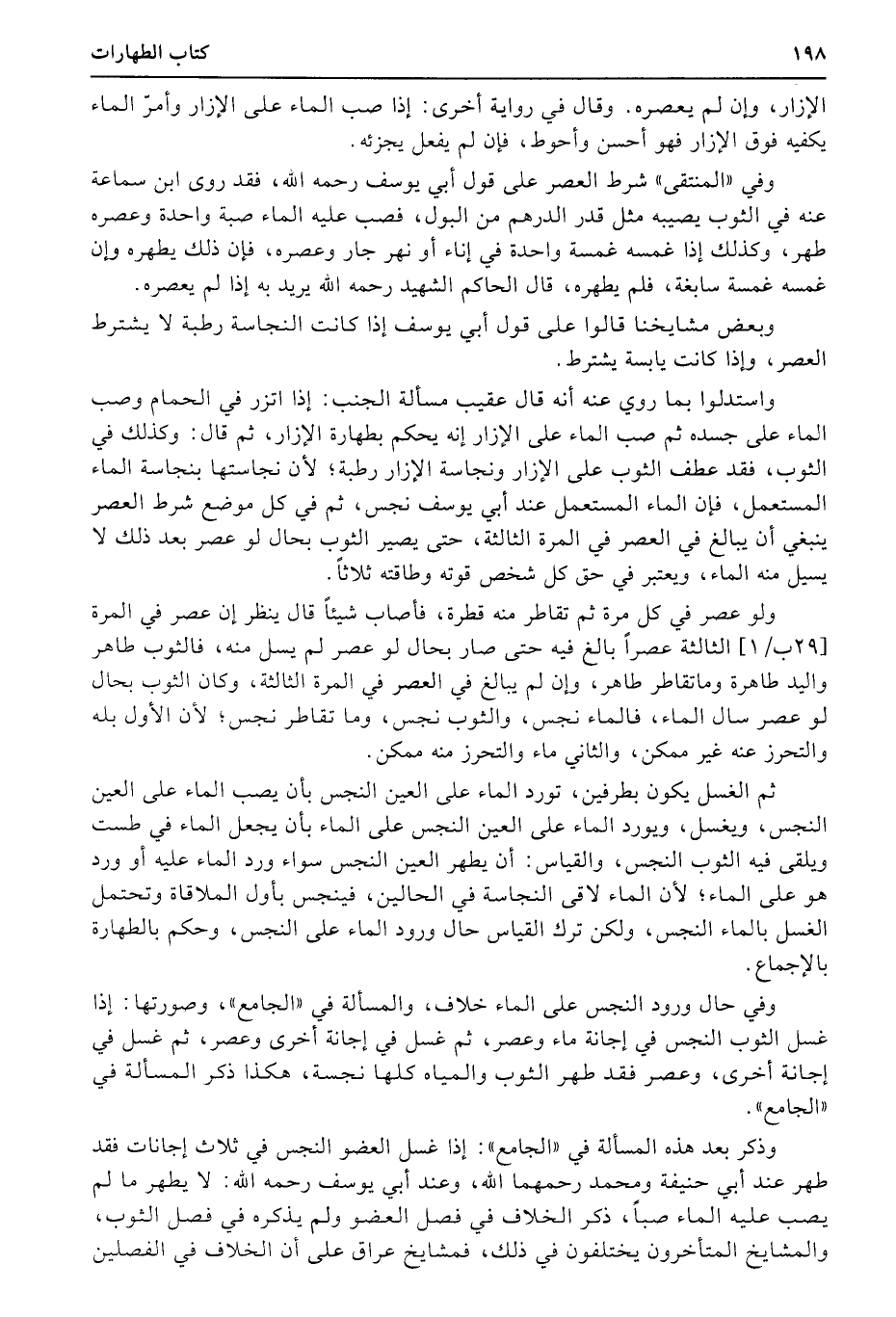 ١٩٨ كتاب الطهارات

الإزار، وإن لم يعصره. وقال في رواية أخرى: إذا صب الماء على الإزار وأمرّ الماء يكفيه فوق الإزار فهو أحسن وأحوط، فإن لم يفعل يجزئه.

وفي «المنتقى» شرط العصر على قول أبي يوسف رحمه الله، فقد روى ابن سماعة عنه في الثوب يصيبه مثل قدر الدرهم من البول، فصب عليه الماء صبة واحدة وعصره طهر، وكذلك إذا غمسه غمسة واحدة في إناء أو نهر جار وعصره، فإن ذلك يطهره وإن غمسه غمسة سابغة، فلم يطهره، قال الحاكم الشهيد رحمه الله يريد به إذا لم يعصره.

وبعض مشايخنا قالوا على قول أبي يوسف إذا كانت النجاسة رطبة لا يشترط العصر، وإذا كانت يابسة يشترط.

واستدلوا بما روي عنه أنه قال عقيب مسألة الجنب: إذا اتزر في الحمام وصب الماء على جسده ثم صب الماء على الإزار إنه يحكم بطهارة الإزار، ثم قال: وكذلك في الثوب، فقد عطف الثوب على الإزار ونجاسة الإزار رطبة؛ لأن نجاستها بنجاسة الماء المستعمل، فإن الماء المستعمل عند أبي يوسف نجس، ثم في كل موضع شرط العصر ينبغي أن يبالغ في العصر في المرة الثالثة، حتى يصير الثوب بحال لو عصر بعد ذلك لا يسيل منه الماء، ويعتبر في حق كل شخص قوته وطاقته ثلاثاً.

ولو عصر في كل مرة ثم تقاطر منه قطرة، فأصاب شيئاً قال ينظر إن عصر في المرة [٢٩ب/ ١] الثالثة عصراً بالغ فيه حتى صار بحال لو عصر لم يسل منه، فالثوب طاهر واليد طاهرة وماتقاطر طاهر، وإن لم يبالغ في العصر في المرة الثالثة، وكان الثوب بحال لو عصر سال الماء، فالماء نجس، والثوب نجس، وما تقاطر نجس؛ لأن الأول بله والتحرز عنه غير ممكن، والثاني ماء والتحرز منه ممكن.

ثم الغسل يكون بطرفين، تورد الماء على العين النجس بأن يصب الماء على العين النجس، ويغسل، ويورد الماء على العين النجس على الماء بأن يجعل الماء في طست ويلقى فيه الثوب النجس، والقياس: أن يطهر العين النجس سواء ورد الماء عليه أو ورد هو على الماء؛ لأن الماء لاقى النجاسة في الحالين، فينجس بأول الملاقاة وتحتمل الغسل بالماء النجس، ولكن ترك القياس حال ورود الماء على النجس، وحكم بالطهارة بالإجماع.

وفي حال ورود النجس على الماء خلاف، والمسألة في «الجامع»، وصورتها: إذا غسل الثوب النجس في إجانة ماء وعصر، ثم غسل في إجانة أخرى وعصر، ثم غسل في إجانة أخرى، وعصر فقد طهر الثوب والمياه كلها نجسة، هكذا ذكر المسألة في «الجامع».

وذكر بعد هذه المسألة في «الجامع»: إذا غسل العضو النجس في ثلاث إجانات فقد طهر عند أبي حنيفة ومحمد رحمهما الله، وعند أبي يوسف رحمه الله: لا يطهر ما لم يصب عليه الماء صباً، ذكر الخلاف في فصل العضو ولم يذكره في فصل الثوب، والمشايخ المتأخرون يختلفون في ذلك، فمشايخ عراق على أن الخلاف في الفصلين